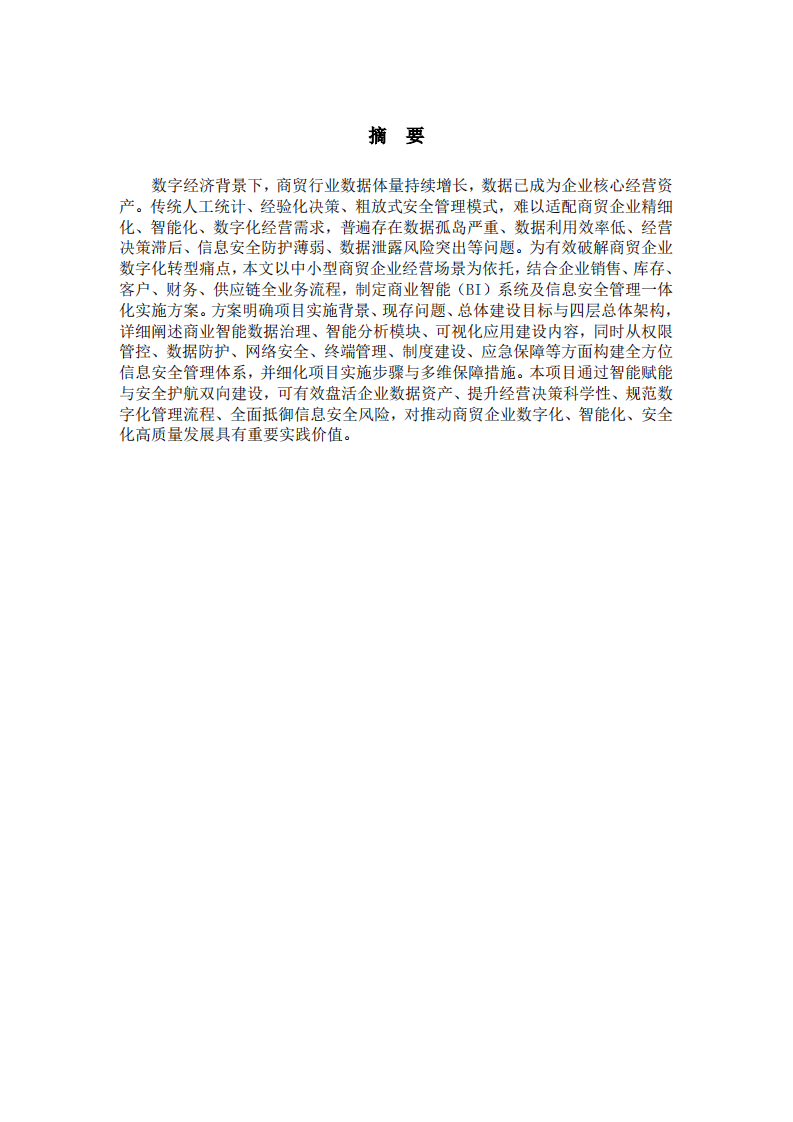 摘　要

数字经济背景下，商贸行业数据体量持续增长，数据已成为企业核心经营资产。传统人工统计、经验化决策、粗放式安全管理模式，难以适配商贸企业精细化、智能化、数字化经营需求，普遍存在数据孤岛严重、数据利用效率低、经营决策滞后、信息安全防护薄弱、数据泄露风险突出等问题。为有效破解商贸企业数字化转型痛点，本文以中小型商贸企业经营场景为依托，结合企业销售、库存、客户、财务、供应链全业务流程，制定商业智能（BI）系统及信息安全管理一体化实施方案。方案明确项目实施背景、现存问题、总体建设目标与四层总体架构，详细阐述商业智能数据治理、智能分析模块、可视化应用建设内容，同时从权限管控、数据防护、网络安全、终端管理、制度建设、应急保障等方面构建全方位信息安全管理体系，并细化项目实施步骤与多维保障措施。本项目通过智能赋能与安全护航双向建设，可有效盘活企业数据资产、提升经营决策科学性、规范数字化管理流程、全面抵御信息安全风险，对推动商贸企业数字化、智能化、安全化高质量发展具有重要实践价值。